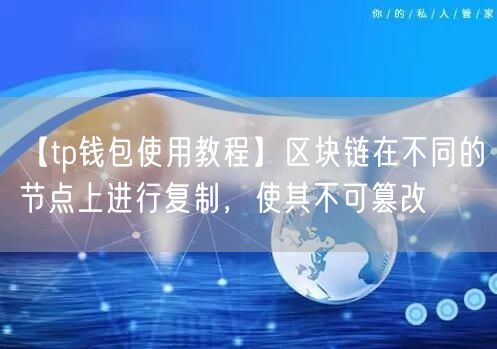 你/的/私/人/管/家

【tp钱包使用教程】区块链在不同的节点上进行复制，使其不可篡改